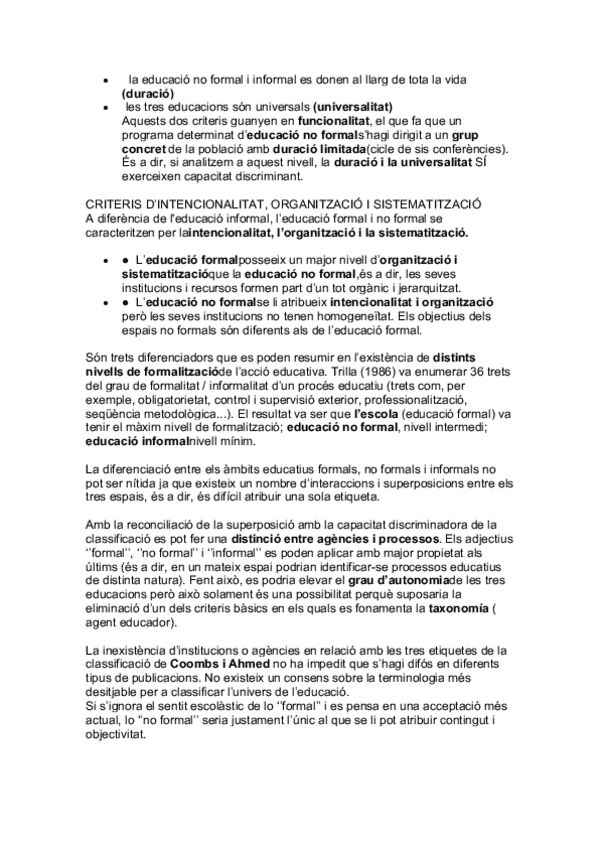 • la educació no formal i informal es donen al llarg de tota la vida (duració)
• les tres educacions són universals (universalitat)
Aquests dos criteris guanyen en funcionalitat, el que fa que un programa determinat d'educació no formals'hagi dirigit a un grup concret de la població amb duració limitada(cicle de sis conferències). És a dir, si analitzem a aquest nivell, la duració i la universalitat SÍ exerceixen capacitat discriminant.

CRITERIS D'INTENCIONALITAT, ORGANITZACIÓ I SISTEMATITZACIÓ
A diferència de l'educació informal, l'educació formal i no formal se caracteritzen per laintencionalitat, l'organització i la sistematització.

• ● L'educació formalposseeix un major nivell d'organització i sistematitzacióque la educació no formal,és a dir, les seves institucions i recursos formen part d'un tot orgànic i jerarquitzat.
• ● L'educació no formalse li atribueix intencionalitat i organització però les seves institucions no tenen homogeneïtat. Els objectius dels espais no formals són diferents als de l'educació formal.

Són trets diferenciadors que es poden resumir en l'existència de distints nivells de formalitzacióde l'acció educativa. Trilla (1986) va enumerar 36 trets del grau de formalitat / informalitat d'un procés educatiu (trets com, per exemple, obligatorietat, control i supervisió exterior, professionalització, seqüència metodològica...). El resultat va ser que l'escola (educació formal) va tenir el màxim nivell de formalització; educació no formal, nivell intermedi; educació informalnivell mínim.

La diferenciació entre els àmbits educatius formals, no formals i informals no pot ser nítida ja que existeix un nombre d'interaccions i superposicions entre els tres espais, és a dir, és difícil atribuir una sola etiqueta.

Amb la reconciliació de la superposició amb la capacitat discriminadora de la classificació es pot fer una distinció entre agències i processos. Els adjectius ''formal'', ''no formal'' i ''informal'' es poden aplicar amb major propietat als últims (és a dir, en un mateix espai podrian identificar-se processos educatius de distinta natura). Fent això, es podria elevar el grau d'autonomiade les tres educacions però això solament és una possibilitat perquè suposaria la eliminació d'un dels criteris bàsics en els quals es fonamenta la taxonomía ( agent educador).

La inexistència d'institucions o agències en relació amb les tres etiquetes de la classificació de Coombs i Ahmed no ha impedit que s'hagi difós en diferents tipus de publicacions. No existeix un consens sobre la terminologia més desitjable per a classificar l'univers de l'educació.
Si s'ignora el sentit escolàstic de lo ''formal'' i es pensa en una acceptació més actual, lo ''no formal'' seria justament l'únic al que se li pot atribuir contingut i objectivitat.